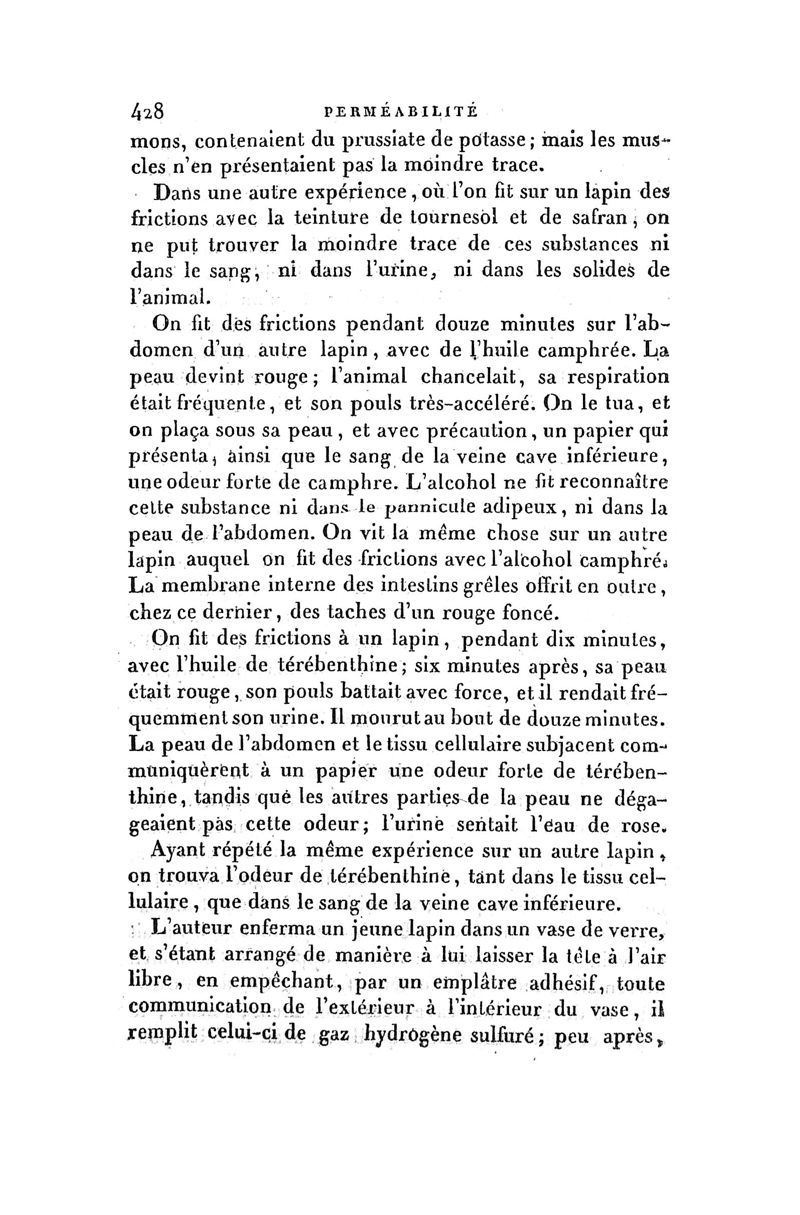 428 PERMÉABILITÉ

mons, contenaient du prussiate de potasse; mais les muscles n'en présentaient pas la moindre trace.

Dans une autre expérience, où l'on fit sur un lapin des frictions avec la teinture de tournesol et de safran, on ne put trouver la moindre trace de ces substances ni dans le sang, ni dans l'urine, ni dans les solides de l'animal.

On fit des frictions pendant douze minutes sur l'abdomen d'un autre lapin, avec de l'huile camphrée. La peau devint rouge; l'animal chancelait, sa respiration était fréquente, et son pouls très-accéléré. On le tua, et on plaça sous sa peau, et avec précaution, un papier qui présenta, ainsi que le sang de la veine cave inférieure, une odeur forte de camphre. L'alcohol ne fit reconnaître cette substance ni dans le pannicule adipeux, ni dans la peau de l'abdomen. On vit la même chose sur un autre lapin auquel on fit des frictions avec l'alcohol camphré. La membrane interne des intestins grêles offrit en outre, chez ce dernier, des taches d'un rouge foncé.

On fit des frictions à un lapin, pendant dix minutes, avec l'huile de térébenthine; six minutes après, sa peau était rouge, son pouls battait avec force, et il rendait fréquemment son urine. Il mourut au bout de douze minutes. La peau de l'abdomen et le tissu cellulaire subjacent communiquèrent à un papier une odeur forte de térébenthine, tandis que les autres parties de la peau ne dégageaient pas cette odeur; l'urine sentait l'eau de rose.

Ayant répété la même expérience sur un autre lapin, on trouva l'odeur de térébenthine, tant dans le tissu cellulaire, que dans le sang de la veine cave inférieure.

L'auteur enferma un jeune lapin dans un vase de verre, et s'étant arrangé de manière à lui laisser la tête à l'air libre, en empêchant, par un emplâtre adhésif, toute communication de l'extérieur à l'intérieur du vase, il remplit celui-ci de gaz hydrogène sulfuré; peu après,